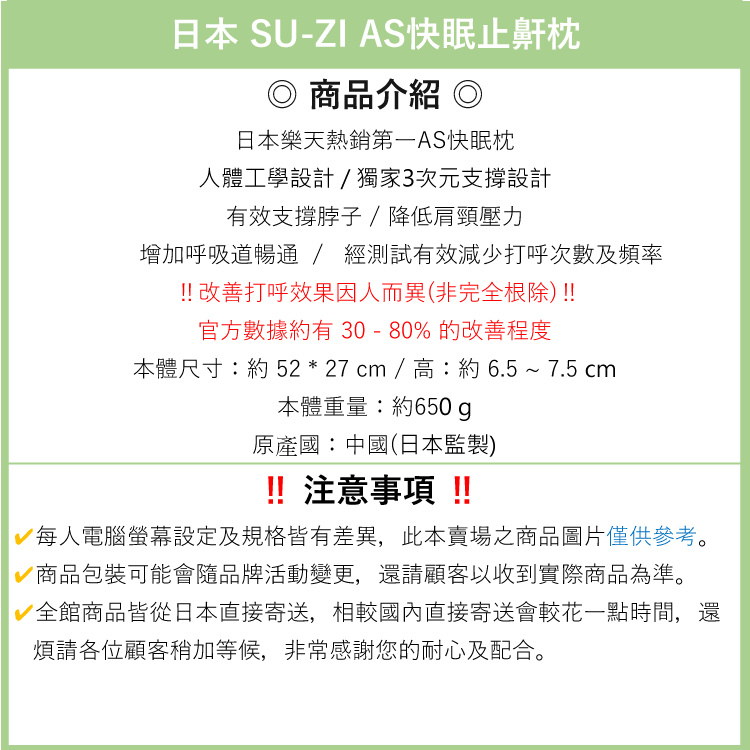 日本 SU-ZI AS快眠止鼾枕

◎ 商品介紹 ◎

日本樂天熱銷第一AS快眠枕

人體工學設計 / 獨家3次元支撐設計

有效支撐脖子 / 降低肩頸壓力

增加呼吸道暢通 / 經測試有效減少打呼次數及頻率

!! 改善打呼效果因人而異(非完全根除) !!

官方數據約有 30 - 80% 的改善程度

本體尺寸：約 52 * 27 cm / 高：約 6.5 ~ 7.5 cm

本體重量：約650 g

原產國：中國(日本監製)

!! 注意事項 !!

✔每人電腦螢幕設定及規格皆有差異，此本賣場之商品圖片僅供參考。

✔商品包裝可能會隨品牌活動變更，還請顧客以收到實際商品為準。

✔全館商品皆從日本直接寄送，相較國內直接寄送會較花一點時間，還煩請各位顧客稍加等候，非常感謝您的耐心及配合。